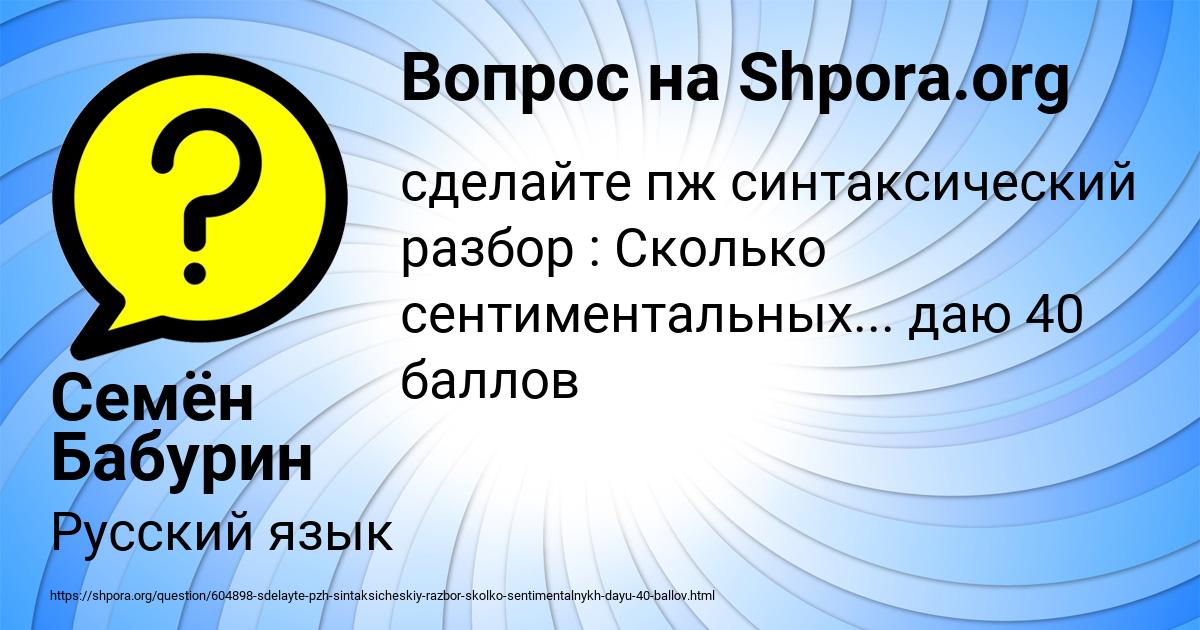 Вопрос на Shpora.org

сделайте пж синтаксический разбор : Сколько сентиментальных... даю 40 баллов

Семён Бабурин

Русский язык

https://shpora.org/question/604898-sdelayte-pzh-sintaksicheskiy-razbor-skolko-sentimentalnykh-dayu-40-ballov.html